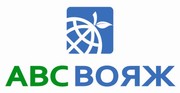 АВС ВОЯЖ